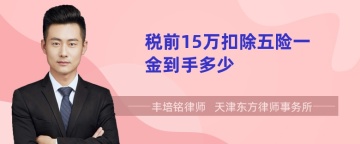 税前15万扣除五险一金到手多少

丰培铭律师　天津东方律师事务所